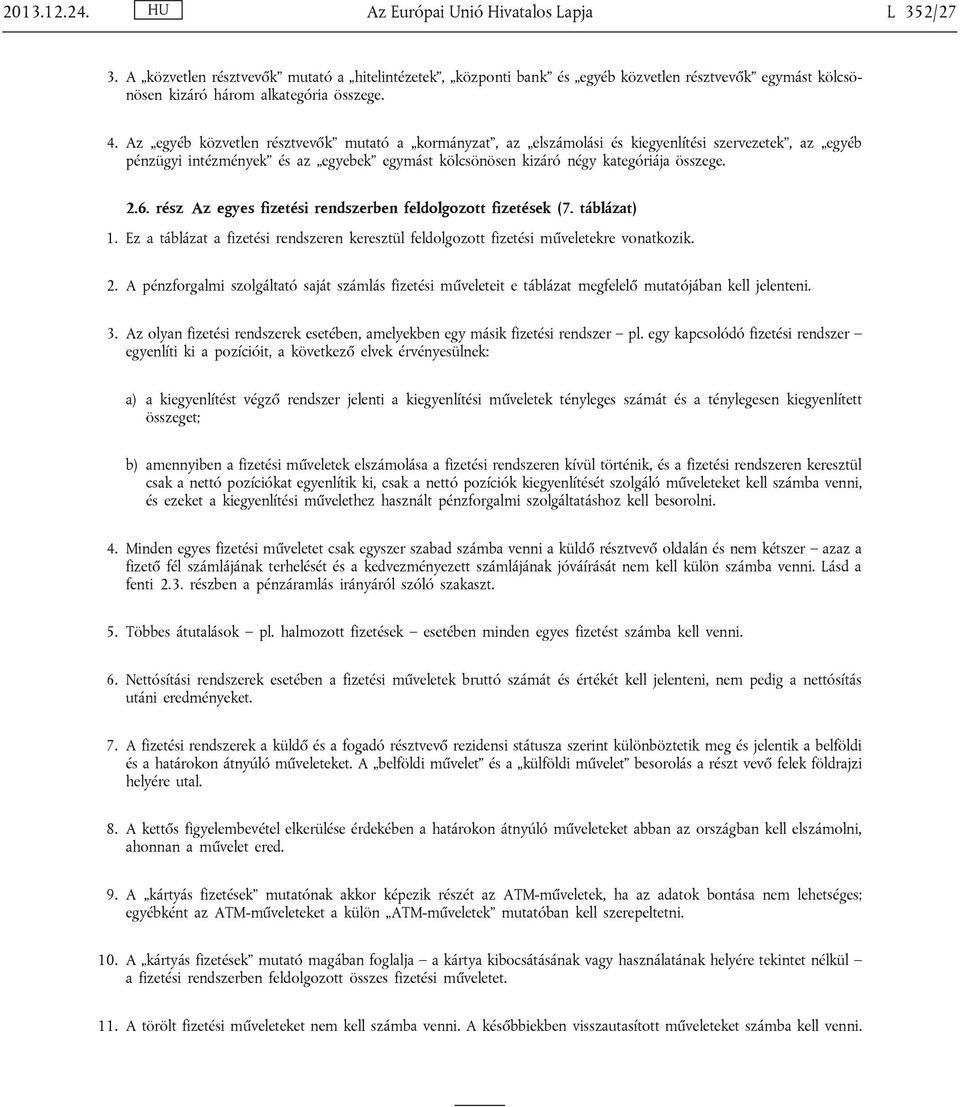 2013.12.24. HU Az Európai Unió Hivatalos Lapja L 352/27

3. A „közvetlen résztvevők” mutató a „hitelintézetek”, „központi bank” és „egyéb közvetlen résztvevők” egymást kölcsönösen kizáró három alkategória összege.

4. Az „egyéb közvetlen résztvevők” mutató a „kormányzat”, az „elszámolási és kiegyenlítési szervezetek”, az „egyéb pénzügyi intézmények” és az „egyebek” egymást kölcsönösen kizáró négy kategóriája összege.

2.6. rész Az egyes fizetési rendszerben feldolgozott fizetések (7. táblázat)

1. Ez a táblázat a fizetési rendszeren keresztül feldolgozott fizetési műveletekre vonatkozik.

2. A pénzforgalmi szolgáltató saját számlás fizetési műveleteit e táblázat megfelelő mutatójában kell jelenteni.

3. Az olyan fizetési rendszerek esetében, amelyekben egy másik fizetési rendszer – pl. egy kapcsolódó fizetési rendszer – egyenlíti ki a pozícióit, a következő elvek érvényesülnek:

a) a kiegyenlítést végző rendszer jelenti a kiegyenlítési műveletek tényleges számát és a ténylegesen kiegyenlített összeget;

b) amennyiben a fizetési műveletek elszámolása a fizetési rendszeren kívül történik, és a fizetési rendszeren keresztül csak a nettó pozíciókat egyenlítik ki, csak a nettó pozíciók kiegyenlítését szolgáló műveleteket kell számba venni, és ezeket a kiegyenlítési művelethez használt pénzforgalmi szolgáltatáshoz kell besorolni.

4. Minden egyes fizetési műveletet csak egyszer szabad számba venni a küldő résztvevő oldalán és nem kétszer – azaz a fizető fél számlájának terhelését és a kedvezményezett számlájának jóváírását nem kell külön számba venni. Lásd a fenti 2.3. részben a pénzáramlás irányáról szóló szakaszt.

5. Többes átutalások – pl. halmozott fizetések – esetében minden egyes fizetést számba kell venni.

6. Nettósítási rendszerek esetében a fizetési műveletek bruttó számát és értékét kell jelenteni, nem pedig a nettósítás utáni eredményeket.

7. A fizetési rendszerek a küldő és a fogadó résztvevő rezidensi státusza szerint különböztetik meg és jelentik a belföldi és a határokon átnyúló műveleteket. A „belföldi művelet” és a „külföldi művelet” besorolás a részt vevő felek földrajzi helyére utal.

8. A kettős figyelembevétel elkerülése érdekében a határokon átnyúló műveleteket abban az országban kell elszámolni, ahonnan a művelet ered.

9. A „kártyás fizetések” mutatónak akkor képezik részét az ATM-műveletek, ha az adatok bontása nem lehetséges; egyébként az ATM-műveleteket a külön „ATM-műveletek” mutatóban kell szerepeltetni.

10. A „kártyás fizetések” mutató magában foglalja – a kártya kibocsátásának vagy használatának helyére tekintet nélkül – a fizetési rendszerben feldolgozott összes fizetési műveletet.

11. A törölt fizetési műveleteket nem kell számba venni. A későbbiekben visszautasított műveleteket számba kell venni.